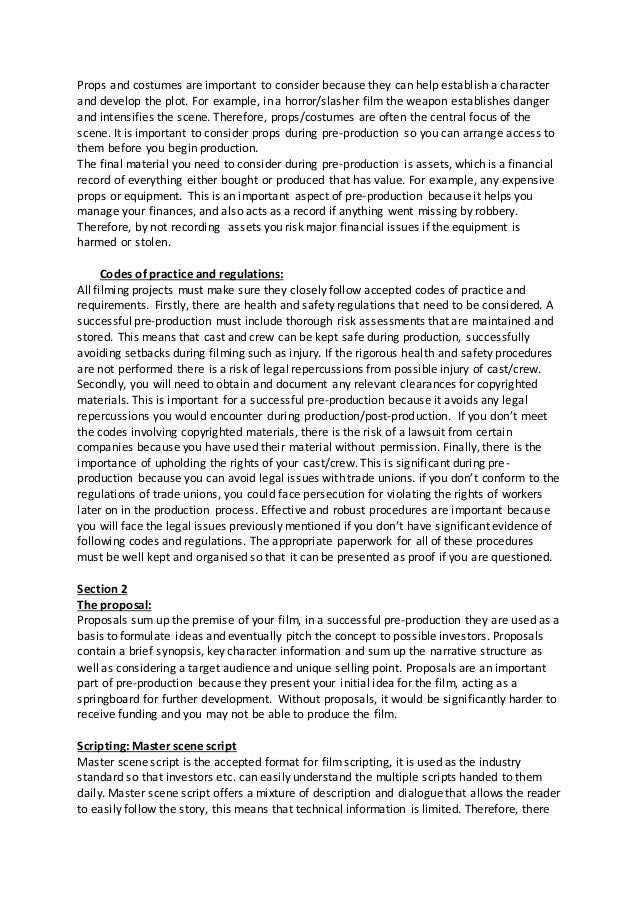 Props and costumes are important to consider because they can help establish a character and develop the plot. For example, in a horror/slasher film the weapon establishes danger and intensifies the scene. Therefore, props/costumes are often the central focus of the scene. It is important to consider props during pre-production so you can arrange access to them before you begin production.
The final material you need to consider during pre-production is assets, which is a financial record of everything either bought or produced that has value. For example, any expensive props or equipment. This is an important aspect of pre-production because it helps you manage your finances, and also acts as a record if anything went missing by robbery. Therefore, by not recording assets you risk major financial issues if the equipment is harmed or stolen.

Codes of practice and regulations:
All filming projects must make sure they closely follow accepted codes of practice and requirements. Firstly, there are health and safety regulations that need to be considered. A successful pre-production must include thorough risk assessments that are maintained and stored. This means that cast and crew can be kept safe during production, successfully avoiding setbacks during filming such as injury. If the rigorous health and safety procedures are not performed there is a risk of legal repercussions from possible injury of cast/crew. Secondly, you will need to obtain and document any relevant clearances for copyrighted materials. This is important for a successful pre-production because it avoids any legal repercussions you would encounter during production/post-production. If you don't meet the codes involving copyrighted materials, there is the risk of a lawsuit from certain companies because you have used their material without permission. Finally, there is the importance of upholding the rights of your cast/crew. This is significant during pre-production because you can avoid legal issues with trade unions. if you don't conform to the regulations of trade unions, you could face persecution for violating the rights of workers later on in the production process. Effective and robust procedures are important because you will face the legal issues previously mentioned if you don't have significant evidence of following codes and regulations. The appropriate paperwork for all of these procedures must be well kept and organised so that it can be presented as proof if you are questioned.

Section 2
The proposal:
Proposals sum up the premise of your film, in a successful pre-production they are used as a basis to formulate ideas and eventually pitch the concept to possible investors. Proposals contain a brief synopsis, key character information and sum up the narrative structure as well as considering a target audience and unique selling point. Proposals are an important part of pre-production because they present your initial idea for the film, acting as a springboard for further development. Without proposals, it would be significantly harder to receive funding and you may not be able to produce the film.

Scripting: Master scene script
Master scene script is the accepted format for film scripting, it is used as the industry standard so that investors etc. can easily understand the multiple scripts handed to them daily. Master scene script offers a mixture of description and dialogue that allows the reader to easily follow the story, this means that technical information is limited. Therefore, there